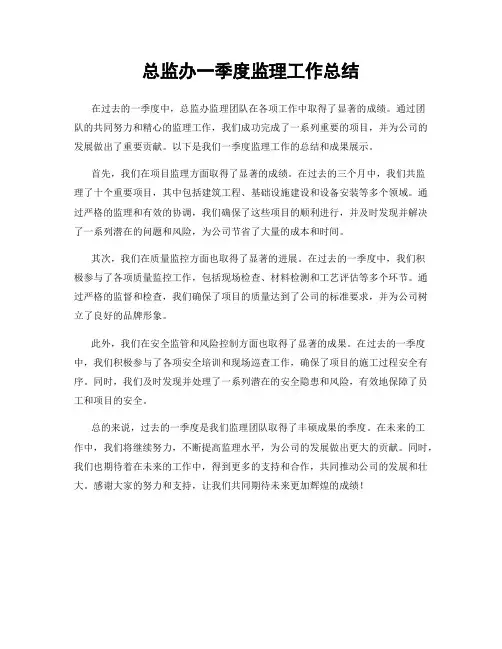 总监办一季度监理工作总结

在过去的一季度中，总监办监理团队在各项工作中取得了显著的成绩。通过团队的共同努力和精心的监理工作，我们成功完成了一系列重要的项目，并为公司的发展做出了重要贡献。以下是我们一季度监理工作的总结和成果展示。

首先，我们在项目监理方面取得了显著的成绩。在过去的三个月中，我们共监理了十个重要项目，其中包括建筑工程、基础设施建设和设备安装等多个领域。通过严格的监理和有效的协调，我们确保了这些项目的顺利进行，并及时发现并解决了一系列潜在的问题和风险，为公司节省了大量的成本和时间。

其次，我们在质量监控方面也取得了显著的进展。在过去的一季度中，我们积极参与了各项质量监控工作，包括现场检查、材料检测和工艺评估等多个环节。通过严格的监督和检查，我们确保了项目的质量达到了公司的标准要求，并为公司树立了良好的品牌形象。

此外，我们在安全监管和风险控制方面也取得了显著的成果。在过去的一季度中，我们积极参与了各项安全培训和现场巡查工作，确保了项目的施工过程安全有序。同时，我们及时发现并处理了一系列潜在的安全隐患和风险，有效地保障了员工和项目的安全。

总的来说，过去的一季度是我们监理团队取得了丰硕成果的季度。在未来的工作中，我们将继续努力，不断提高监理水平，为公司的发展做出更大的贡献。同时，我们也期待着在未来的工作中，得到更多的支持和合作，共同推动公司的发展和壮大。感谢大家的努力和支持，让我们共同期待未来更加辉煌的成绩！